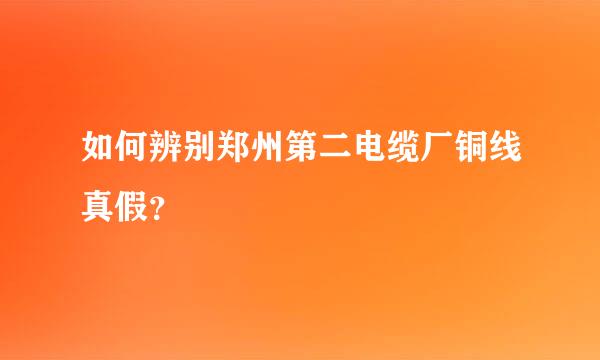 如何辨别郑州第二电缆厂铜线真假？